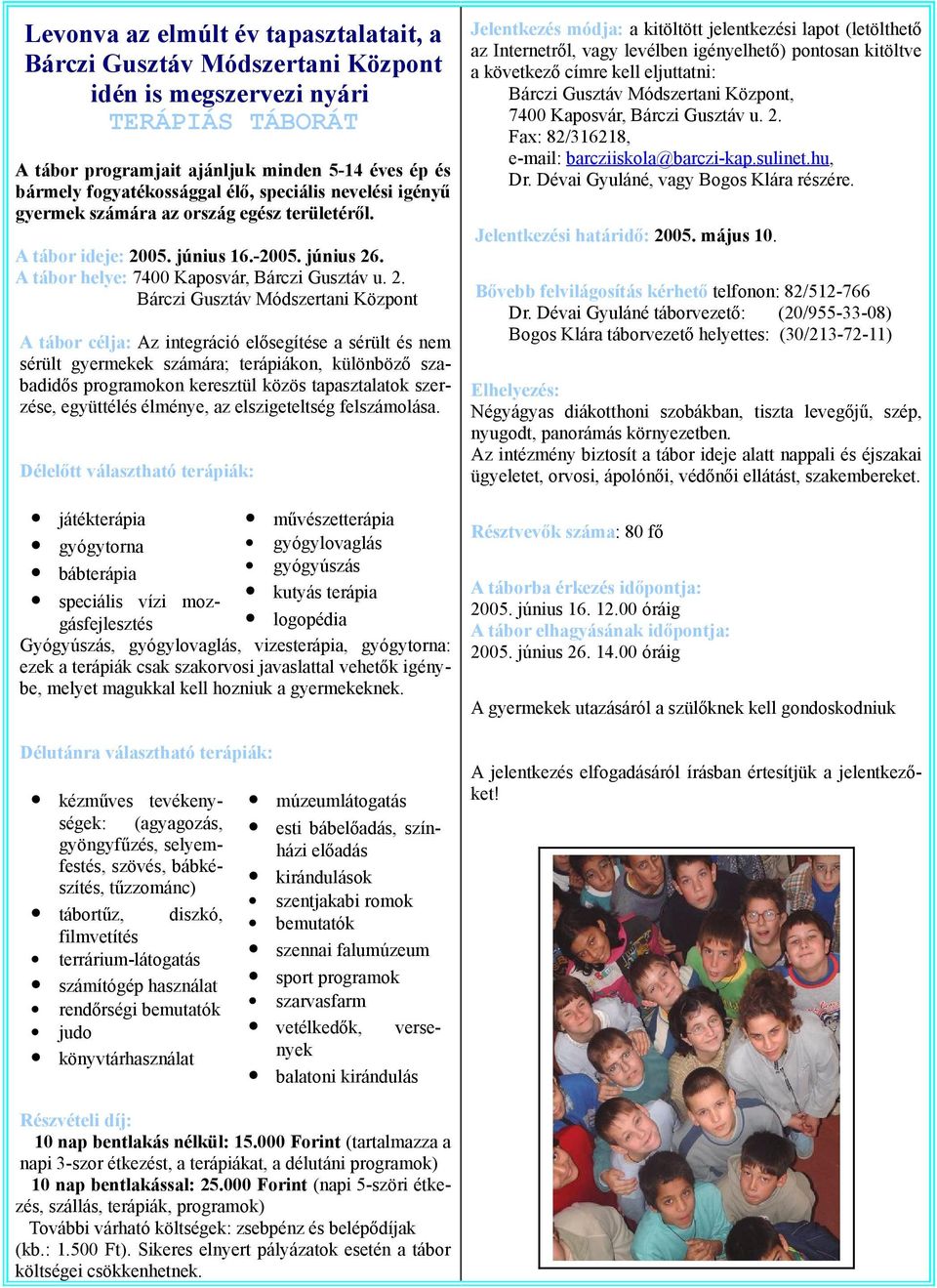 Levonva az elmúlt év tapasztalatait, a Bárczi Gusztáv Módszertani Központ idén is megszervezi nyári
TERÁPIÁS TÁBORÁT

A tábor programjait ajánljuk minden 5-14 éves ép és bármely fogyatékossággal élő, speciális nevelési igényű gyermek számára az ország egész területéről.

A tábor ideje: 2005. június 16.-2005. június 26.
A tábor helye: 7400 Kaposvár, Bárczi Gusztáv u. 2.
Bárczi Gusztáv Módszertani Központ

A tábor célja: Az integráció elősegítése a sérült és nem sérült gyermekek számára; terápiákon, különböző szabadidős programokon keresztül közös tapasztalatok szerzése, együttélés élménye, az elszigeteltség felszámolása.

Délelőtt választható terápiák:

- játékterápia
- gyógytorna
- bábterápia
- speciális vízi mozgásfejlesztés

- művészetterápia
- gyógylovaglás
- gyógyúszás
- kutyás terápia
- logopédia

Gyógyúszás, gyógylovaglás, vizesterápia, gyógytorna: ezek a terápiák csak szakorvosi javaslattal vehetők igénybe, melyet magukkal kell hozniuk a gyermekeknek.

Délutánra választható terápiák:

- kézműves tevékenységek: (agyagozás, gyöngyfűzés, selyemfestés, szövés, bábkészítés, tűzzománc)
- tábortűz, diszkó, filmvetítés
- terrárium-látogatás
- számítógép használat
- rendőrségi bemutatók
- judo
- könyvtárhasználat

- múzeumlátogatás
- esti bábelőadás, színházi előadás
- kirándulások
- szentjakabi romok bemutatók
- szennai falumúzeum
- sport programok
- szarvasfarm
- vetélkedők, versenyek
- balatoni kirándulás

Részvételi díj:
10 nap bentlakás nélkül: 15.000 Forint (tartalmazza a napi 3-szor étkezést, a terápiákat, a délutáni programok)
10 nap bentlakással: 25.000 Forint (napi 5-szöri étkezés, szállás, terápiák, programok)
További várható költségek: zsebpénz és belépődíjak (kb.: 1.500 Ft). Sikeres elnyert pályázatok esetén a tábor költségei csökkenhetnek.

Jelentkezés módja: a kitöltött jelentkezési lapot (letölthető az Internetről, vagy levélben igényelhető) pontosan kitöltve a következő címre kell eljuttatni:
Bárczi Gusztáv Módszertani Központ,
7400 Kaposvár, Bárczi Gusztáv u. 2.
Fax: 82/316218,
e-mail: barcziiskola@barczi-kap.sulinet.hu,
Dr. Dévai Gyuláné, vagy Bogos Klára részére.

Jelentkezési határidő: 2005. május 10.

Bővebb felvilágosítás kérhető telfonon: 82/512-766
Dr. Dévai Gyuláné táborvezető: (20/955-33-08)
Bogos Klára táborvezető helyettes: (30/213-72-11)

Elhelyezés:
Négyágyas diákotthoni szobákban, tiszta levegőjű, szép, nyugodt, panorámás környezetben.
Az intézmény biztosít a tábor ideje alatt nappali és éjszakai ügyeletet, orvosi, ápolónői, védőnői ellátást, szakembereket.

Résztvevők száma: 80 fő

A táborba érkezés időpontja:
2005. június 16. 12.00 óráig
A tábor elhagyásának időpontja:
2005. június 26. 14.00 óráig

A gyermekek utazásáról a szülőknek kell gondoskodniuk

A jelentkezés elfogadásáról írásban értesítjük a jelentkezőket!